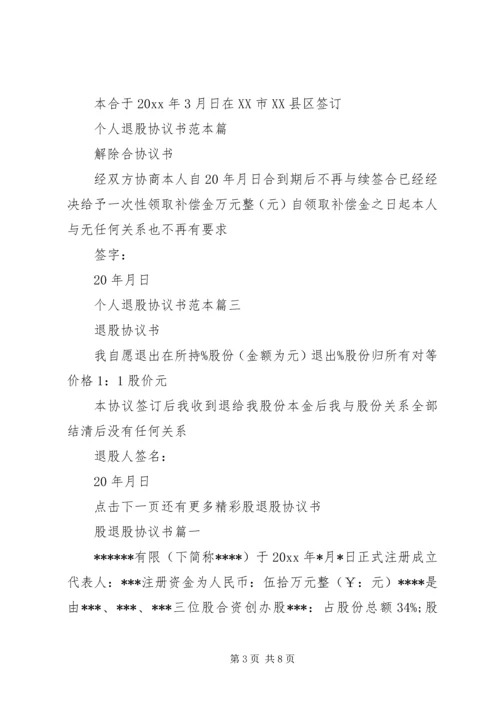 本合于20xx年3月日在XX市XX县区签订

个人退股协议书范本篇

解除合协议书

经双方协商本人自20年月日合到期后不再与续签合已经经决给予一次性领取补偿金万元整（元）自领取补偿金之日起本人与无任何关系也不再有要求

签字：

20年月日

个人退股协议书范本篇三

退股协议书

我自愿退出在所持%股份（金额为元）退出%股份归所有对等价格1：1股价元

本协议签订后我收到退给我股份本金后我与股份关系全部结清后没有任何关系

退股人签名：

20年月日

点击下一页还有更多精彩股退股协议书

股退股协议书篇一

******有限（下简称****）于20xx年*月*日正式注册成立代表人：***注册资金为人民币：伍拾万元整（￥：元）****是由***、***、***三位股合资创办股***：占股份总额34%;股

第3页 共8页